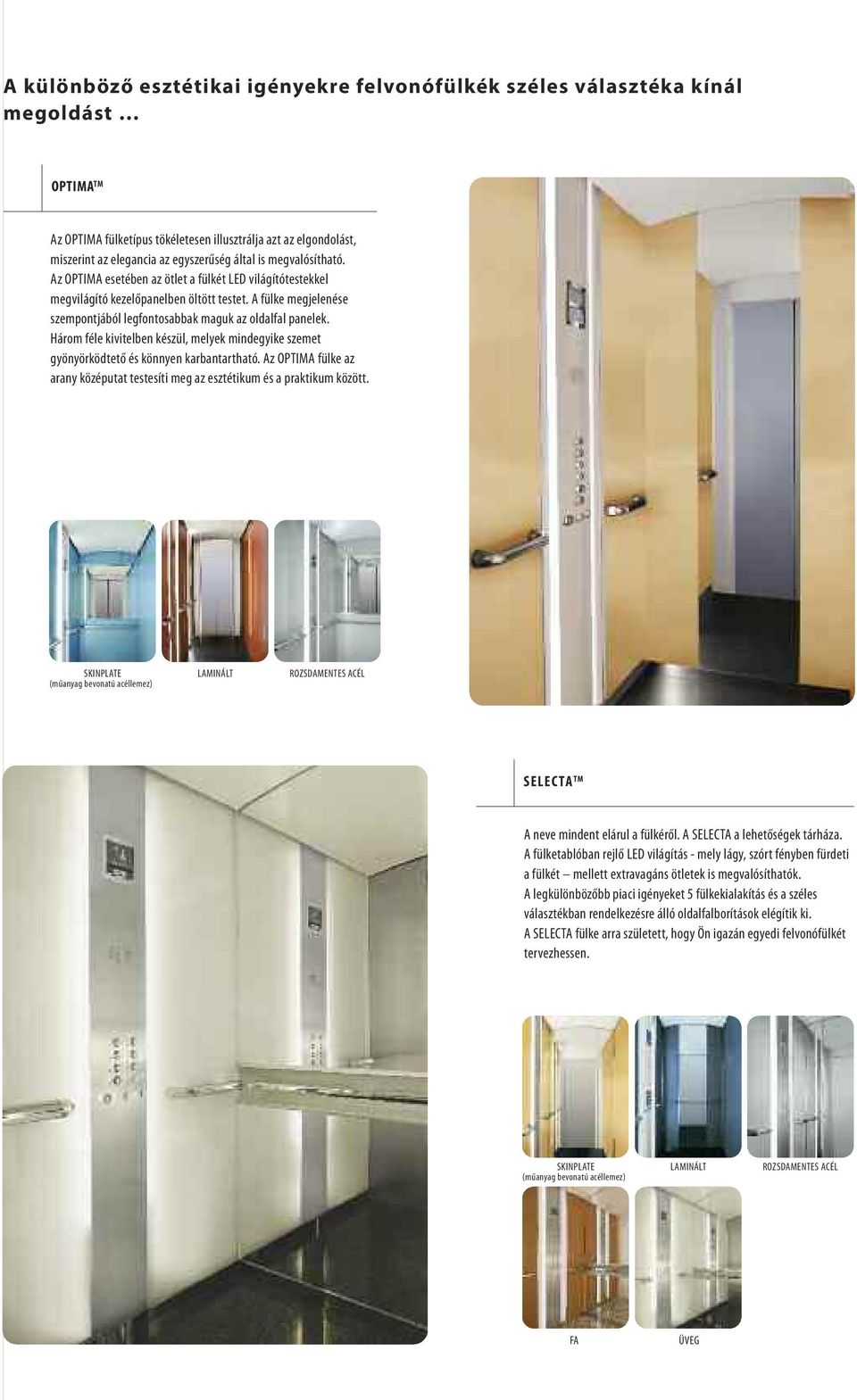 A különböző esztétikai igényekre felvonófülkék széles választéka kínál megoldást ...

OPTIMA™

Az OPTIMA fülketípus tökéletesen illusztrálja azt az elgondolást, miszerint az elegancia az egyszerűség által is megvalósítható. Az OPTIMA esetében az ötlet a fülkét LED világítótestekkel megvilágító kezelőpanelben öltött testet. A fülke megjelenése szempontjából legfontosabbak maguk az oldalfal panelek. Három féle kivitelben készül, melyek mindegyike szemet gyönyörködtető és könnyen karbantartható. Az OPTIMA fülke az arany középutat testesíti meg az esztétikum és a praktikum között.

SKINPLATE (műanyag bevonatú acéllemez)

LAMINÁLT

ROZSDAMENTES ACÉL

SELECTA™

A neve mindent elárul a fülkéről. A SELECTA a lehetőségek tárháza. A fülketablóban rejlő LED világítás - mely lágy, szórt fényben fürdeti a fülkét – mellett extravagáns ötletek is megvalósíthatók. A legkülönbözőbb piaci igényeket 5 fülkekialakítás és a széles választékban rendelkezésre álló oldalfalborítások elégítik ki. A SELECTA fülke arra született, hogy Ön igazán egyedi felvonófülkét tervezhessen.

SKINPLATE (műanyag bevonatú acéllemez)

LAMINÁLT

ROZSDAMENTES ACÉL

FA

ÜVEG